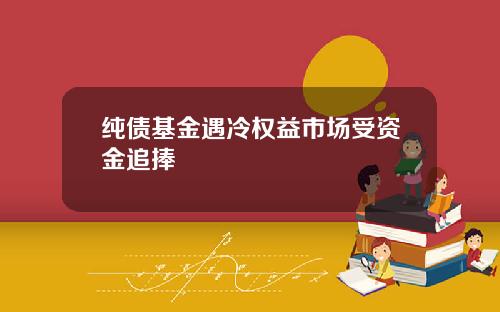 纯债基金遇冷权益市场受资金追捧